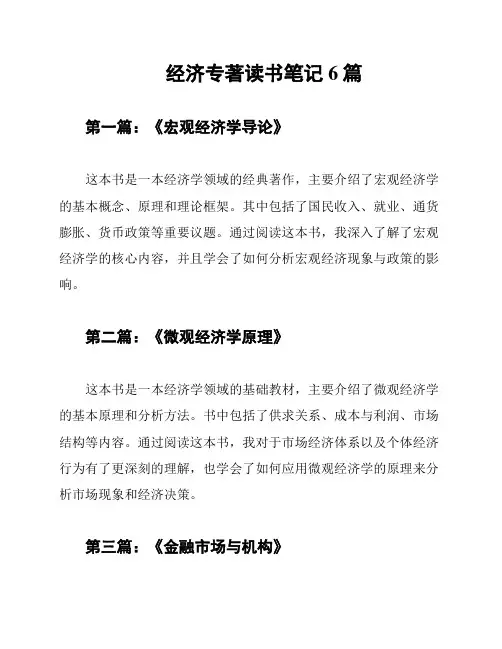 经济专著读书笔记 6 篇

第一篇：《宏观经济学导论》

这本书是一本经济学领域的经典著作，主要介绍了宏观经济学的基本概念、原理和理论框架。其中包括了国民收入、就业、通货膨胀、货币政策等重要议题。通过阅读这本书，我深入了解了宏观经济学的核心内容，并且学会了如何分析宏观经济现象与政策的影响。

第二篇：《微观经济学原理》

这本书是一本经济学领域的基础教材，主要介绍了微观经济学的基本原理和分析方法。书中包括了供求关系、成本与利润、市场结构等内容。通过阅读这本书，我对于市场经济体系以及个体经济行为有了更深刻的理解，也学会了如何应用微观经济学的原理来分析市场现象和经济决策。

第三篇：《金融市场与机构》